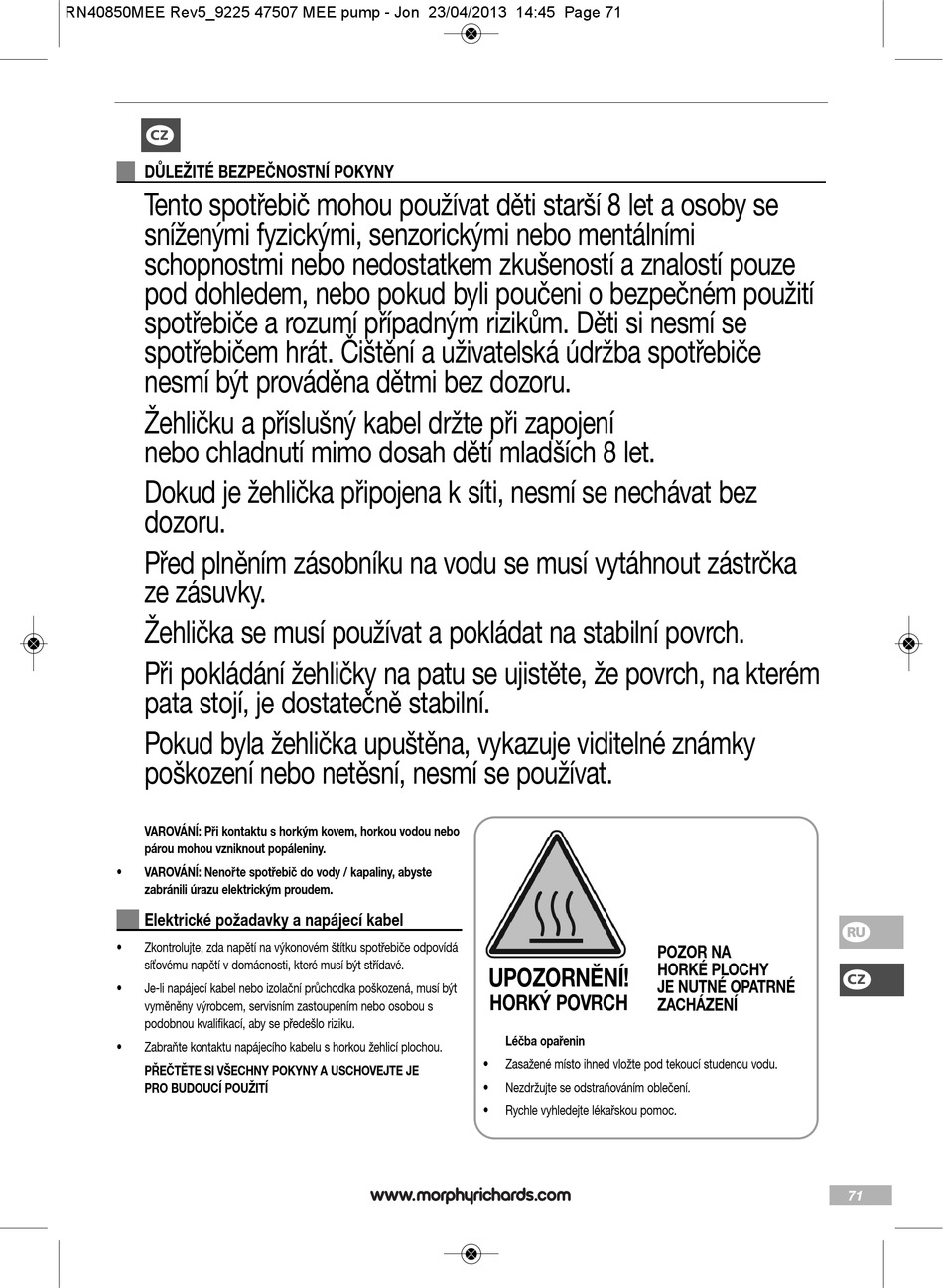 RN40850MEE Rev5_9225 47507 MEE pump - Jon 23/04/2013 14:45 Page 71

CZ

DŮLEŽITÉ BEZPEČNOSTNÍ POKYNY

Tento spotřebič mohou používat děti starší 8 let a osoby se sníženými fyzickými, senzorickými nebo mentálními schopnostmi nebo nedostatkem zkušeností a znalostí pouze pod dohledem, nebo pokud byli poučeni o bezpečném použití spotřebiče a rozumí případným rizikům. Děti si nesmí se spotřebičem hrát. Čištění a uživatelská údržba spotřebiče nesmí být prováděna dětmi bez dozoru.

Žehličku a příslušný kabel držte při zapojení nebo chladnutí mimo dosah dětí mladších 8 let.

Dokud je žehlička připojena k síti, nesmí se nechávat bez dozoru.

Před plněním zásobníku na vodu se musí vytáhnout zástrčka ze zásuvky.

Žehlička se musí používat a pokládat na stabilní povrch.

Při pokládání žehličky na patu se ujistěte, že povrch, na kterém pata stojí, je dostatečně stabilní.

Pokud byla žehlička upuštěna, vykazuje viditelné známky poškození nebo netěsní, nesmí se používat.

VAROVÁNÍ: Při kontaktu s horkým kovem, horkou vodou nebo párou mohou vzniknout popáleniny.

• VAROVÁNÍ: Nenořte spotřebič do vody / kapaliny, abyste zabránili úrazu elektrickým proudem.

Elektrické požadavky a napájecí kabel

• Zkontrolujte, zda napětí na výkonovém štítku spotřebiče odpovídá síťovému napětí v domácnosti, které musí být střídavé.

• Je-li napájecí kabel nebo izolační průchodka poškozená, musí být vyměněny výrobcem, servisním zastoupením nebo osobou s podobnou kvalifikací, aby se předešlo riziku.

• Zabraňte kontaktu napájecího kabelu s horkou žehlicí plochou.

PŘEČTĚTE SI VŠECHNY POKYNY A USCHOVEJTE JE PRO BUDOUCÍ POUŽITÍ

UPOZORNĚNÍ! HORKÝ POVRCH

POZOR NA HORKÉ PLOCHY JE NUTNÉ OPATRNÉ ZACHÁZENÍ

Léčba opařenin

• Zasažené místo ihned vložte pod tekoucí studenou vodu.

• Nezdržujte se odstraňováním oblečení.

• Rychle vyhledejte lékařskou pomoc.

RU

CZ

www.morphyrichards.com

71